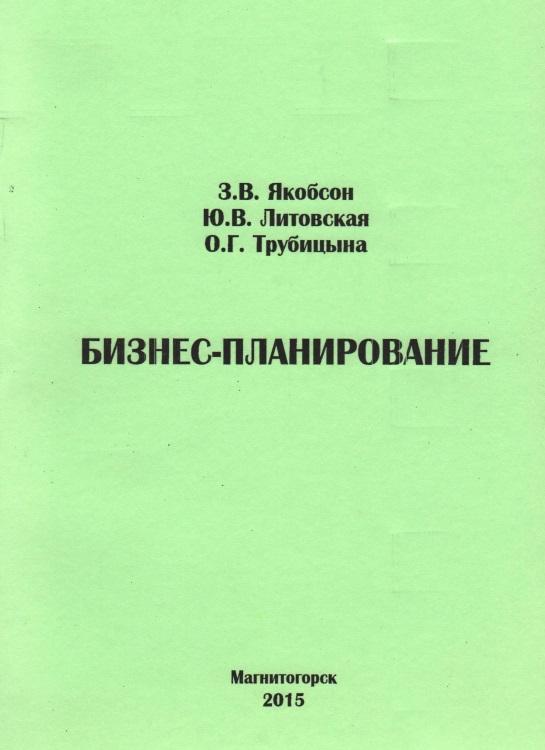 З.В. Якобсон
Ю.В. Литовская
О.Г. Трубицына

БИЗНЕС-ПЛАНИРОВАНИЕ

Магнитогорск
2015